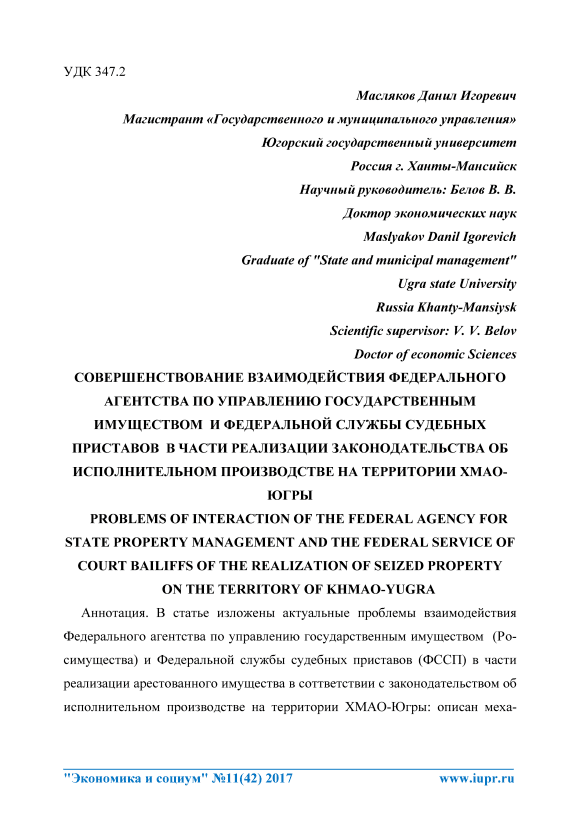 УДК 347.2

Масляков Данил Игоревич
Магистрант «Государственного и муниципального управления»
Югорский государственный университет
Россия г. Ханты-Мансийск
Научный руководитель: Белов В. В.
Доктор экономических наук
Maslyakov Danil Igorevich
Graduate of "State and municipal management"
Ugra state University
Russia Khanty-Mansiysk
Scientific supervisor: V. V. Belov
Doctor of economic Sciences

СОВЕРШЕНСТВОВАНИЕ ВЗАИМОДЕЙСТВИЯ ФЕДЕРАЛЬНОГО АГЕНТСТВА ПО УПРАВЛЕНИЮ ГОСУДАРСТВЕННЫМ ИМУЩЕСТВОМ И ФЕДЕРАЛЬНОЙ СЛУЖБЫ СУДЕБНЫХ ПРИСТАВОВ В ЧАСТИ РЕАЛИЗАЦИИ ЗАКОНОДАТЕЛЬСТВА ОБ ИСПОЛНИТЕЛЬНОМ ПРОИЗВОДСТВЕ НА ТЕРРИТОРИИ ХМАО-ЮГРЫ

PROBLEMS OF INTERACTION OF THE FEDERAL AGENCY FOR STATE PROPERTY MANAGEMENT AND THE FEDERAL SERVICE OF COURT BAILIFFS OF THE REALIZATION OF SEIZED PROPERTY ON THE TERRITORY OF KHMAO-YUGRA

Аннотация. В статье изложены актуальные проблемы взаимодействия Федерального агентства по управлению государственным имуществом (Росимущества) и Федеральной службы судебных приставов (ФССП) в части реализации арестованного имущества в соттветствии с законодательством об исполнительном производстве на территории ХМАО-Югры: описан меха-

"Экономика и социум" №11(42) 2017 www.iupr.ru